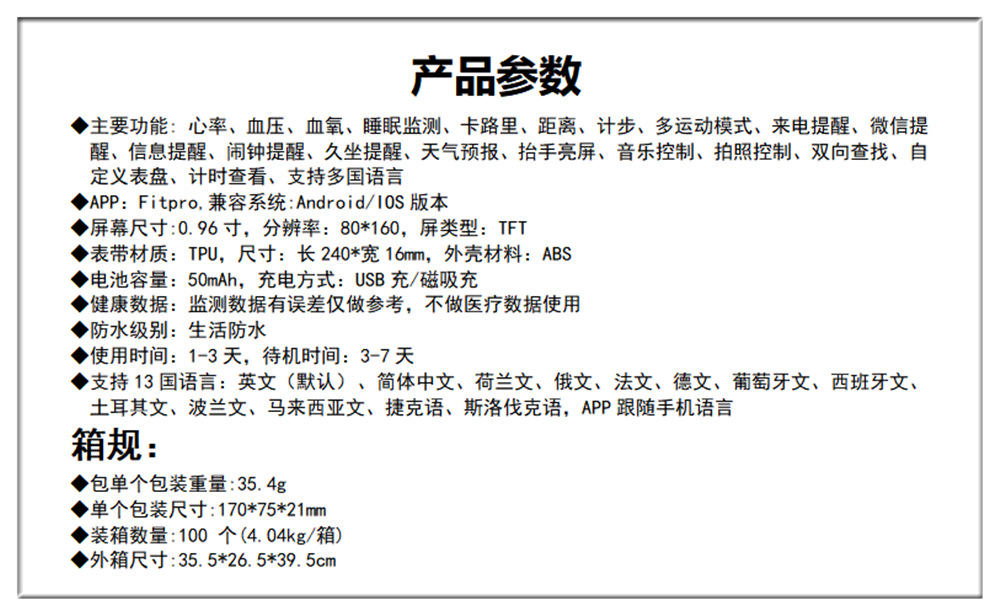 产品参数

◆主要功能：心率、血压、血氧、睡眠监测、卡路里、距离、计步、多运动模式、来电提醒、微信提醒、信息提醒、闹钟提醒、久坐提醒、天气预报、抬手亮屏、音乐控制、拍照控制、双向查找、自定义表盘、计时查看、支持多国语言
◆APP：Fitpro,兼容系统:Android/IOS版本
◆屏幕尺寸:0.96寸，分辨率：80*160，屏类型：TFT
◆表带材质：TPU，尺寸：长240*宽16mm，外壳材料：ABS
◆电池容量：50mAh，充电方式：USB充/磁吸充
◆健康数据：监测数据有误差仅做参考，不做医疗数据使用
◆防水级别：生活防水
◆使用时间：1-3天，待机时间：3-7天
◆支持13国语言：英文（默认）、简体中文、荷兰文、俄文、法文、德文、葡萄牙文、西班牙文、土耳其文、波兰文、马来西亚文、捷克语、斯洛伐克语，APP跟随手机语言

箱规：

◆包单个包装重量:35.4g
◆单个包装尺寸:170*75*21mm
◆装箱数量:100个(4.04kg/箱)
◆外箱尺寸:35.5*26.5*39.5cm